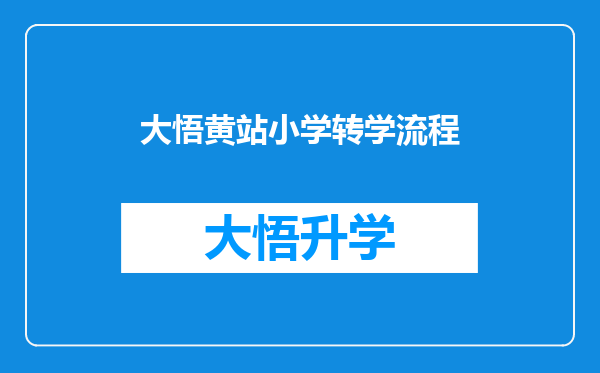 大悟黄站小学转学流程

大悟升学